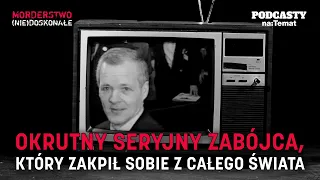 MORDERSTWO
(NIE)DOSKONAŁE

PODCASTY
na:Temat

OKRUTNY SERYJNY ZABÓJCA,
KTÓRY ZAKPIŁ SOBIE Z CAŁEGO ŚWIATA